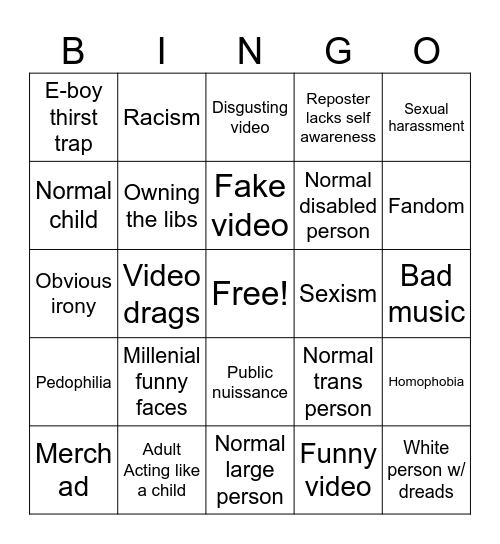 | B | I | N | G | O |
|---|---|---|---|---|
| E-boy thirst trap | Racism | Disgusting video | Reposter lacks self awareness | Sexual harassment |
| Normal child | Owning the libs | Fake video | Normal disabled person | Fandom |
| Obvious irony | Video drags | Free! | Sexism | Bad music |
| Pedophilia | Millenial funny faces | Public nuissance | Normal trans person | Homophobia |
| Merch ad | Adult Acting like a child | Normal large person | Funny video | White person w/ dreads |